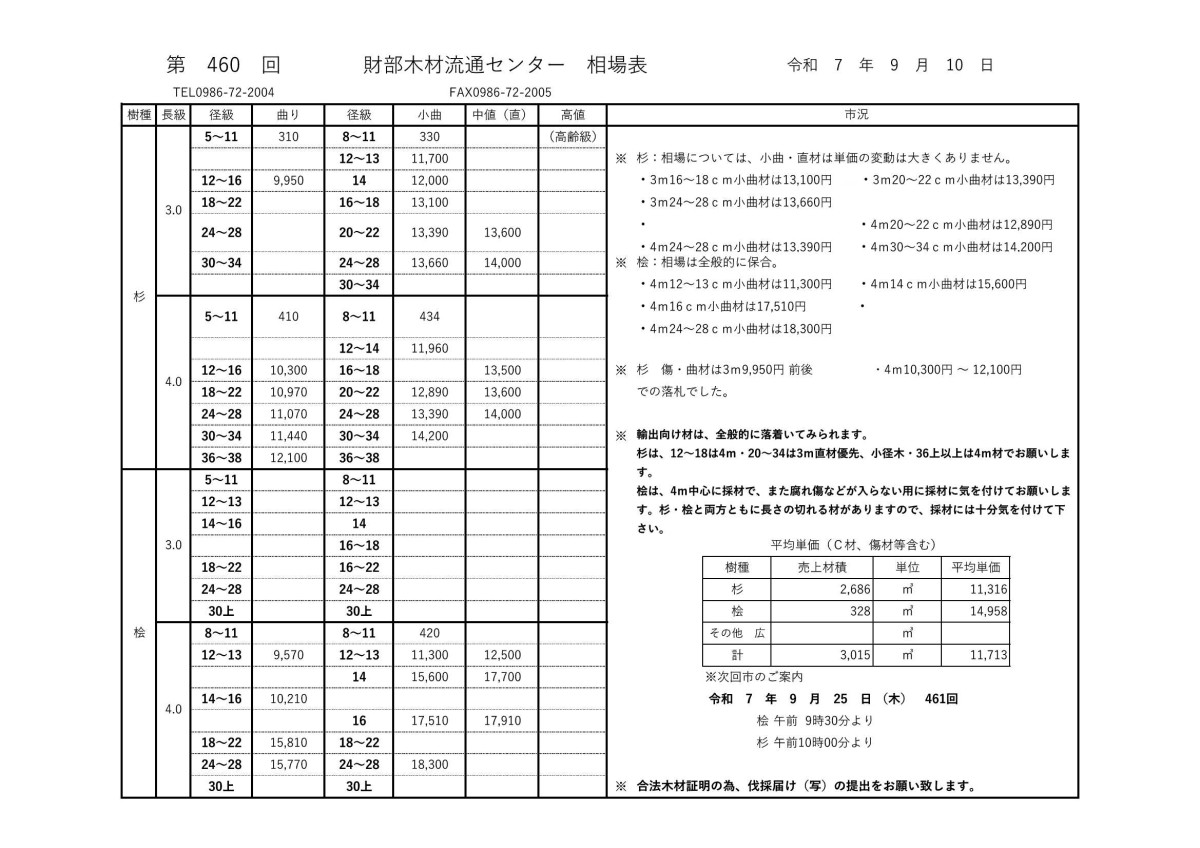 第　460　回　　財部木材流通センター　相場表　　令和　7　年　9　月　10　日

TEL0986-72-2004　　FAX0986-72-2005

| 樹種 | 長級 | 径級 | 曲り | 径級 | 小曲 | 中値（直） | 高値 |
|---|---|---|---|---|---|---|---|
| 杉 | 3.0 | 5~11 | 310 | 8~11 | 330 | | (高齢級) |
| | | | | 12~13 | 11,700 | | |
| | | 12~16 | 9,950 | 14 | 12,000 | | |
| | | 18~22 | | 16~18 | 13,100 | | |
| | | 24~28 | | 20~22 | 13,390 | 13,600 | |
| | | 30~34 | | 24~28 | 13,660 | 14,000 | |
| | | | | 30~34 | | | |
| | 4.0 | 5~11 | 410 | 8~11 | 434 | | |
| | | | | 12~14 | 11,960 | | |
| | | 12~16 | 10,300 | 16~18 | | 13,500 | |
| | | 18~22 | 10,970 | 20~22 | 12,890 | 13,600 | |
| | | 24~28 | 11,070 | 24~28 | 13,390 | 14,000 | |
| | | 30~34 | 11,440 | 30~34 | 14,200 | | |
| | | 36~38 | 12,100 | 36~38 | | | |
| 桧 | 3.0 | 5~11 | | 8~11 | | | |
| | | 12~13 | | 12~13 | | | |
| | | 14~16 | | 14 | | | |
| | | | | 16~18 | | | |
| | | 18~22 | | 16~22 | | | |
| | | 24~28 | | 24~28 | | | |
| | | 30上 | | 30上 | | | |
| | 4.0 | 8~11 | | 8~11 | 420 | | |
| | | 12~13 | 9,570 | 12~13 | 11,300 | 12,500 | |
| | | | | 14 | 15,600 | 17,700 | |
| | | 14~16 | 10,210 | | | | |
| | | | | 16 | 17,510 | 17,910 | |
| | | 18~22 | 15,810 | 18~22 | | | |
| | | 24~28 | 15,770 | 24~28 | 18,300 | | |
| | | 30上 | | 30上 | | | |

市況

※ 杉：相場については、小曲・直材は単価の変動は大きくありません。
・3m16~18ｃｍ小曲材は13,100円　・3m20~22ｃｍ小曲材は13,390円
・3m24~28ｃｍ小曲材は13,660円
・　　・4m20~22ｃｍ小曲材は12,890円
・4m24~28ｃｍ小曲材は13,390円　・4m30~34ｃｍ小曲材は14,200円
※ 桧：相場は全般的に保合。
・4m12~13ｃｍ小曲材は11,300円　・4m14ｃｍ小曲材は15,600円
・4m16ｃｍ小曲材は17,510円　・
・4m24~28ｃｍ小曲材は18,300円

※ 杉　傷・曲材は3m9,950円 前後　・4m10,300円 ~ 12,100円
での落札でした。

※ 輸出向け材は、全般的に落着いてみられます。
杉は、12~18は4m・20~34は3m直材優先、小径木・36上以上は4m材でお願いします。
桧は、4m中心に採材で、また腐れ傷などが入らない用に採材に気を付けてお願いします。杉・桧と両方ともに長さの切れる材がありますので、採材には十分気を付けて下さい。

平均単価（C材、傷材等含む）

| 樹種 | 売上材積 | 単位 | 平均単価 |
|---|---|---|---|
| 杉 | 2,686 | ㎥ | 11,316 |
| 桧 | 328 | ㎥ | 14,958 |
| その他　広 | | ㎥ | |
| 計 | 3,015 | ㎥ | 11,713 |

※次回市のご案内
令和　7　年　9　月　25　日（木）　461回
桧 午前 9時30分より
杉 午前10時00分より

※ 合法木材証明の為、伐採届け（写）の提出をお願い致します。